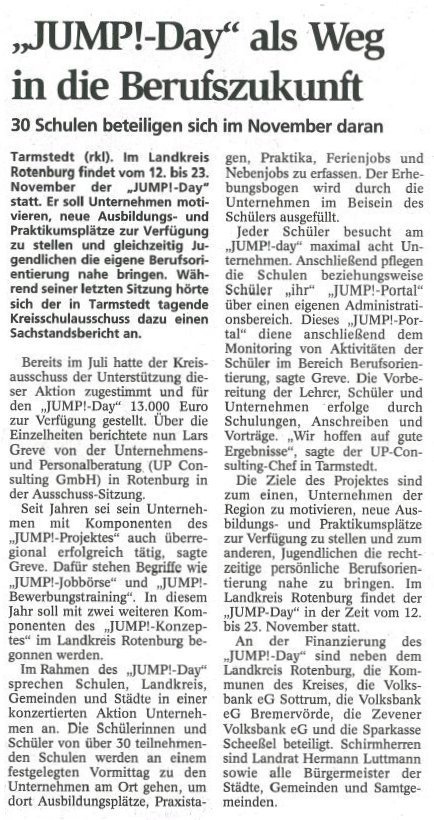 „JUMP!-Day“ als Weg in die Berufszukunft

30 Schulen beteiligen sich im November daran

Tarmstedt (rkl). Im Landkreis Rotenburg findet vom 12. bis 23. November der „JUMP!-Day“ statt. Er soll Unternehmen motivieren, neue Ausbildungs- und Praktikumsplätze zur Verfügung zu stellen und gleichzeitig Jugendlichen die eigene Berufsorientierung nahe bringen. Während seiner letzten Sitzung hörte sich der in Tarmstedt tagende Kreisschulausschuss dazu einen Sachstandsbericht an.

Bereits im Juli hatte der Kreisausschuss der Unterstützung dieser Aktion zugestimmt und für den „JUMP!-Day“ 13.000 Euro zur Verfügung gestellt. Über die Einzelheiten berichtete nun Lars Greve von der Unternehmens- und Personalberatung (UP Consulting GmbH) in Rotenburg in der Ausschuss-Sitzung.

Seit Jahren sei sein Unternehmen mit Komponenten des „JUMP!-Projektes“ auch überregional erfolgreich tätig, sagte Greve. Dafür stehen Begriffe wie „JUMP!-Jobbörse“ und „JUMP!-Bewerbungstraining“. In diesem Jahr soll mit zwei weiteren Komponenten des „JUMP!-Konzeptes“ im Landkreis Rotenburg begonnen werden.

Im Rahmen des „JUMP!-Day“ sprechen Schulen, Landkreis, Gemeinden und Städte in einer konzertierten Aktion Unternehmen an. Die Schülerinnen und Schüler von über 30 teilnehmenden Schulen werden an einem festgelegten Vormittag zu den Unternehmen am Ort gehen, um dort Ausbildungsplätze, Praxistagen, Praktika, Ferienjobs und Nebenjobs zu erfassen. Der Erhebungsbogen wird durch die Unternehmen im Beisein des Schülers ausgefüllt.

Jeder Schüler besucht am „JUMP!-day“ maximal acht Unternehmen. Anschließend pflegen die Schulen beziehungsweise Schüler „ihr“ „JUMP!-Portal“ über einen eigenen Administrationsbereich. Dieses „JUMP!-Portal“ diene anschließend dem Monitoring von Aktivitäten der Schüler im Bereich Berufsorientierung, sagte Greve. Die Vorbereitung der Lehrer, Schüler und Unternehmen erfolge durch Schulungen, Anschreiben und Vorträge. „Wir hoffen auf gute Ergebnisse“, sagte der UP-Consulting-Chef in Tarmstedt.

Die Ziele des Projektes sind zum einen, Unternehmen der Region zu motivieren, neue Ausbildungs- und Praktikumsplätze zur Verfügung zu stellen und zum anderen, Jugendlichen die rechtzeitige persönliche Berufsorientierung nahe zu bringen. Im Landkreis Rotenburg findet der „JUMP-Day“ in der Zeit vom 12. bis 23. November statt.

An der Finanzierung des „JUMP!-Day“ sind neben dem Landkreis Rotenburg, die Kommunen des Kreises, die Volksbank eG Sottrum, die Volksbank eG Bremervörde, die Zevener Volksbank eG und die Sparkasse Scheeßel beteiligt. Schirmherren sind Landrat Hermann Luttmann sowie alle Bürgermeister der Städte, Gemeinden und Samtgemeinden.